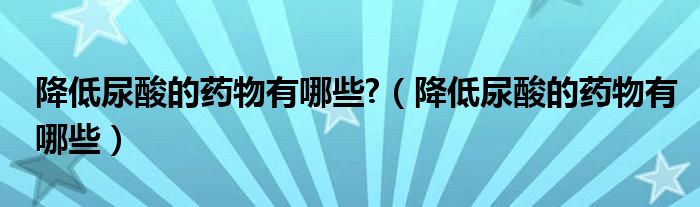 降低尿酸的药物有哪些?（降低尿酸的药物有哪些）